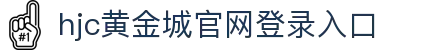 #1

hjc黄金城官网登录入口